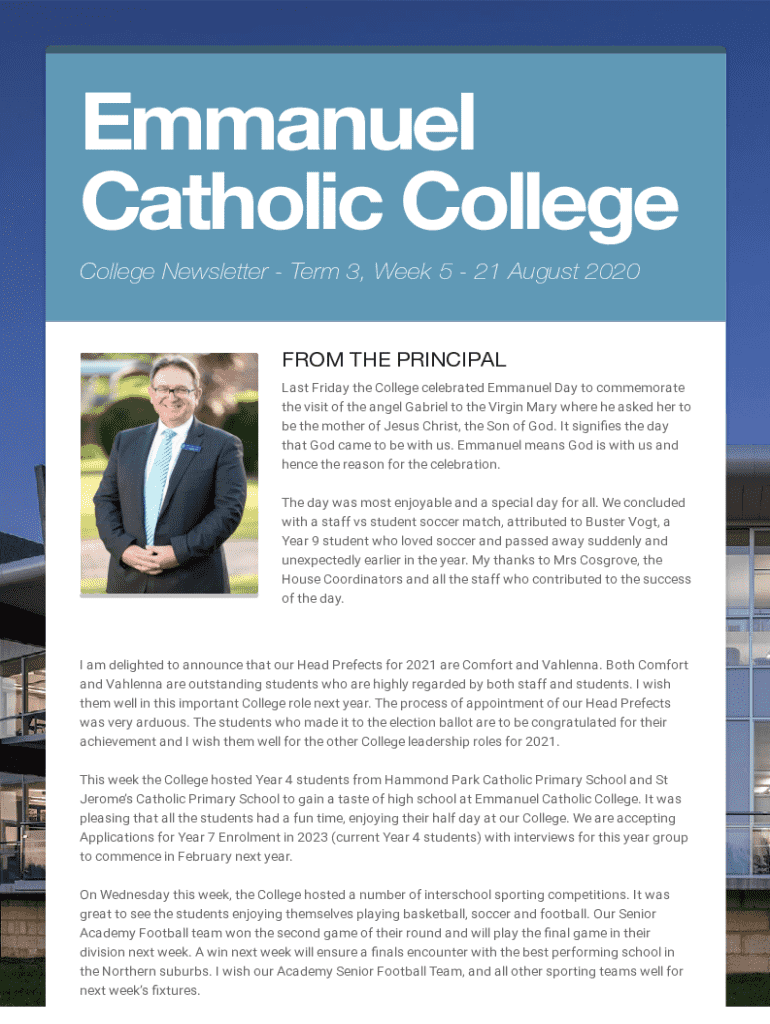 Emmanuel Catholic College

College Newsletter - Term 3, Week 5 - 21 August 2020

FROM THE PRINCIPAL

Last Friday the College celebrated Emmanuel Day to commemorate the visit of the angel Gabriel to the Virgin Mary where he asked her to be the mother of Jesus Christ, the Son of God. It signifies the day that God came to be with us. Emmanuel means God is with us and hence the reason for the celebration.

The day was most enjoyable and a special day for all. We concluded with a staff vs student soccer match, attributed to Buster Vogt, a Year 9 student who loved soccer and passed away suddenly and unexpectedly earlier in the year. My thanks to Mrs Cosgrove, the House Coordinators and all the staff who contributed to the success of the day.

I am delighted to announce that our Head Prefects for 2021 are Comfort and Vahlenna. Both Comfort and Vahlenna are outstanding students who are highly regarded by both staff and students. I wish them well in this important College role next year. The process of appointment of our Head Prefects was very arduous. The students who made it to the election ballot are to be congratulated for their achievement and I wish them well for the other College leadership roles for 2021.

This week the College hosted Year 4 students from Hammond Park Catholic Primary School and St Jerome's Catholic Primary School to gain a taste of high school at Emmanuel Catholic College. It was pleasing that all the students had a fun time, enjoying their half day at our College. We are accepting Applications for Year 7 Enrolment in 2023 (current Year 4 students) with interviews for this year group to commence in February next year.

On Wednesday this week, the College hosted a number of interschool sporting competitions. It was great to see the students enjoying themselves playing basketball, soccer and football. Our Senior Academy Football team won the second game of their round and will play the final game in their division next week. A win next week will ensure a finals encounter with the best performing school in the Northern suburbs. I wish our Academy Senior Football Team, and all other sporting teams well for next week's fixtures.